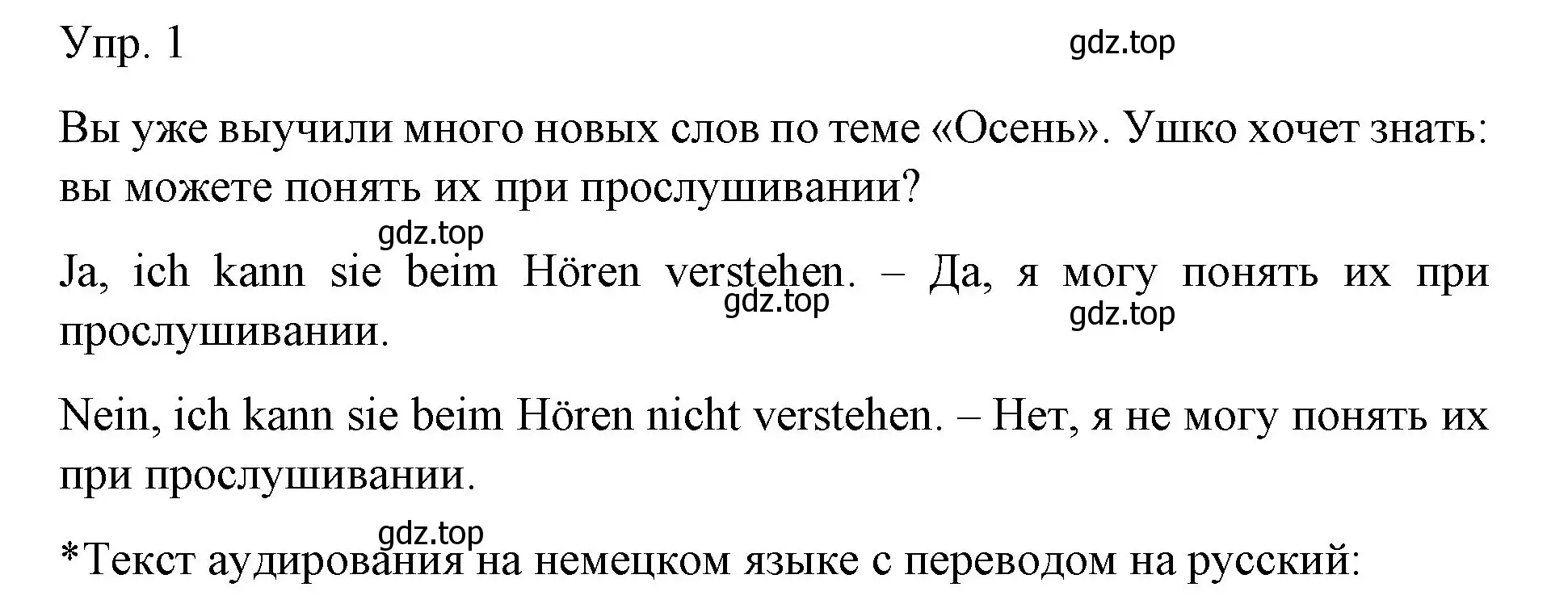 Упр. 1

gdz.top

Вы уже выучили много новых слов по теме «Осень». Ушко хочет знать: вы можете понять их при прослушивании?

gdz.top

Ja, ich kann sie beim Hören verstehen. – Да, я могу понять их при прослушивании.

gdz.top

gdz.top

Nein, ich kann sie beim Hören nicht verstehen. – Нет, я не могу понять их при прослушивании.

gdz.top

*Текст аудирования на немецком языке с переводом на русский: